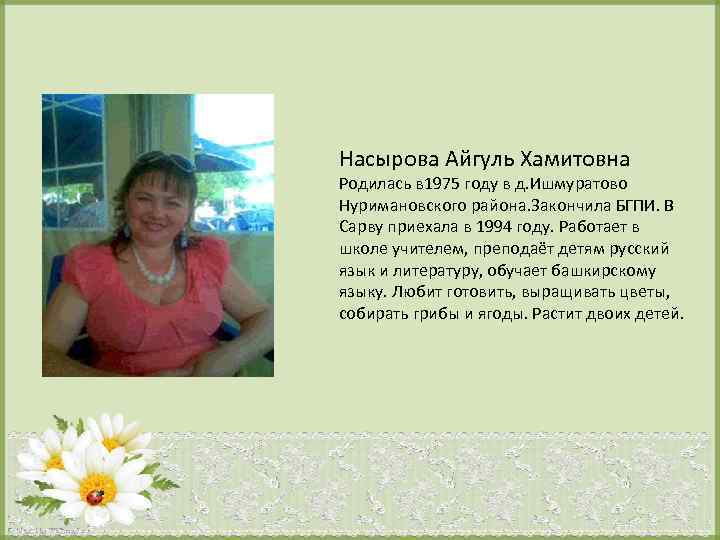 Насырова Айгуль Хамитовна

Родилась в1975 году в д.Ишмуратово Нуримановского района.Закончила БГПИ. В Сарву приехала в 1994 году. Работает в школе учителем, преподаёт детям русский язык и литературу, обучает башкирскому языку. Любит готовить, выращивать цветы, собирать грибы и ягоды. Растит двоих детей.